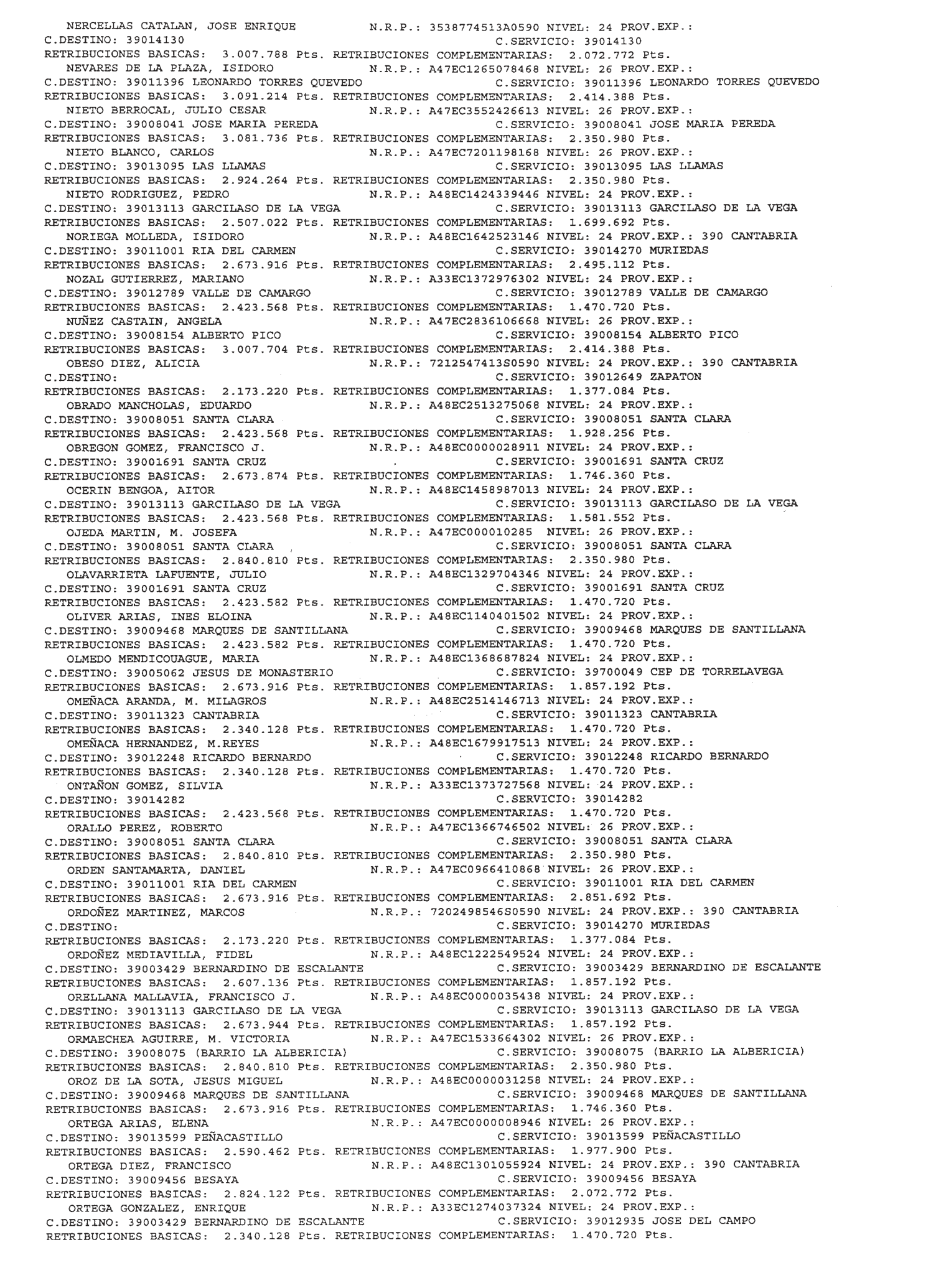 NERCELLAS CATALAN, JOSE ENRIQUE N.R.P.: 3538774513A0590 NIVEL: 24 PROV.EXP.:
C.DESTINO: 39014130 C.SERVICIO: 39014130
RETRIBUCIONES BASICAS: 3.007.788 Pts. RETRIBUCIONES COMPLEMENTARIAS: 2.072.772 Pts.
NEVARES DE LA PLAZA, ISIDORO N.R.P.: A47EC1265078468 NIVEL: 26 PROV.EXP.:
C.DESTINO: 39011396 LEONARDO TORRES QUEVEDO C.SERVICIO: 39011396 LEONARDO TORRES QUEVEDO
RETRIBUCIONES BASICAS: 3.091.214 Pts. RETRIBUCIONES COMPLEMENTARIAS: 2.414.388 Pts.
NIETO BERROCAL, JULIO CESAR N.R.P.: A47EC3552426613 NIVEL: 26 PROV.EXP.:
C.DESTINO: 39008041 JOSE MARIA PEREDA C.SERVICIO: 39008041 JOSE MARIA PEREDA
RETRIBUCIONES BASICAS: 3.081.736 Pts. RETRIBUCIONES COMPLEMENTARIAS: 2.350.980 Pts.
NIETO BLANCO, CARLOS N.R.P.: A47EC7201198168 NIVEL: 26 PROV.EXP.:
C.DESTINO: 39013095 LAS LLAMAS C.SERVICIO: 39013095 LAS LLAMAS
RETRIBUCIONES BASICAS: 2.924.264 Pts. RETRIBUCIONES COMPLEMENTARIAS: 2.350.980 Pts.
NIETO RODRIGUEZ, PEDRO N.R.P.: A48EC1424339446 NIVEL: 24 PROV.EXP.:
C.DESTINO: 39013113 GARCILASO DE LA VEGA C.SERVICIO: 39013113 GARCILASO DE LA VEGA
RETRIBUCIONES BASICAS: 2.507.022 Pts. RETRIBUCIONES COMPLEMENTARIAS: 1.699.692 Pts.
NORIEGA MOLLEDA, ISIDORO N.R.P.: A48EC1642523146 NIVEL: 24 PROV.EXP.: 390 CANTABRIA
C.DESTINO: 39011001 RIA DEL CARMEN C.SERVICIO: 39014270 MURIEDAS
RETRIBUCIONES BASICAS: 2.673.916 Pts. RETRIBUCIONES COMPLEMENTARIAS: 2.495.112 Pts.
NOZAL GUTIERREZ, MARIANO N.R.P.: A33EC1372976302 NIVEL: 24 PROV.EXP.:
C.DESTINO: 39012789 VALLE DE CAMARGO C.SERVICIO: 39012789 VALLE DE CAMARGO
RETRIBUCIONES BASICAS: 2.423.568 Pts. RETRIBUCIONES COMPLEMENTARIAS: 1.470.720 Pts.
NUÑEZ CASTAIN, ANGELA N.R.P.: A47EC2836106668 NIVEL: 26 PROV.EXP.:
C.DESTINO: 39008154 ALBERTO PICO C.SERVICIO: 39008154 ALBERTO PICO
RETRIBUCIONES BASICAS: 3.007.704 Pts. RETRIBUCIONES COMPLEMENTARIAS: 2.414.388 Pts.
OBESO DIEZ, ALICIA N.R.P.: 7212547413S0590 NIVEL: 24 PROV.EXP.: 390 CANTABRIA
C.DESTINO: C.SERVICIO: 39012649 ZAPATON
RETRIBUCIONES BASICAS: 2.173.220 Pts. RETRIBUCIONES COMPLEMENTARIAS: 1.377.084 Pts.
OBRADO MANCHOLAS, EDUARDO N.R.P.: A48EC2513275068 NIVEL: 24 PROV.EXP.:
C.DESTINO: 39008051 SANTA CLARA C.SERVICIO: 39008051 SANTA CLARA
RETRIBUCIONES BASICAS: 2.423.568 Pts. RETRIBUCIONES COMPLEMENTARIAS: 1.928.256 Pts.
OBREGON GOMEZ, FRANCISCO J. N.R.P.: A48EC0000028911 NIVEL: 24 PROV.EXP.:
C.DESTINO: 39001691 SANTA CRUZ C.SERVICIO: 39001691 SANTA CRUZ
RETRIBUCIONES BASICAS: 2.673.874 Pts. RETRIBUCIONES COMPLEMENTARIAS: 1.746.360 Pts.
OCERIN BENGOA, AITOR N.R.P.: A48EC1458987013 NIVEL: 24 PROV.EXP.:
C.DESTINO: 39013113 GARCILASO DE LA VEGA C.SERVICIO: 39013113 GARCILASO DE LA VEGA
RETRIBUCIONES BASICAS: 2.423.568 Pts. RETRIBUCIONES COMPLEMENTARIAS: 1.581.552 Pts.
OJEDA MARTIN, M. JOSEFA N.R.P.: A47EC000010285 NIVEL: 26 PROV.EXP.:
C.DESTINO: 39008051 SANTA CLARA C.SERVICIO: 39008051 SANTA CLARA
RETRIBUCIONES BASICAS: 2.840.810 Pts. RETRIBUCIONES COMPLEMENTARIAS: 2.350.980 Pts.
OLAVARRIETA LAFUENTE, JULIO N.R.P.: A48EC1329704346 NIVEL: 24 PROV.EXP.:
C.DESTINO: 39001691 SANTA CRUZ C.SERVICIO: 39001691 SANTA CRUZ
RETRIBUCIONES BASICAS: 2.423.582 Pts. RETRIBUCIONES COMPLEMENTARIAS: 1.470.720 Pts.
OLIVER ARIAS, INES ELOINA N.R.P.: A48EC1140401502 NIVEL: 24 PROV.EXP.:
C.DESTINO: 39009468 MARQUES DE SANTILLANA C.SERVICIO: 39009468 MARQUES DE SANTILLANA
RETRIBUCIONES BASICAS: 2.423.582 Pts. RETRIBUCIONES COMPLEMENTARIAS: 1.470.720 Pts.
OLMEDO MENDICOUAGUE, MARIA N.R.P.: A48EC1368687824 NIVEL: 24 PROV.EXP.:
C.DESTINO: 39005062 JESUS DE MONASTERIO C.SERVICIO: 39700049 CEP DE TORRELAVEGA
RETRIBUCIONES BASICAS: 2.673.916 Pts. RETRIBUCIONES COMPLEMENTARIAS: 1.857.192 Pts.
OMEÑACA ARANDA, M. MILAGROS N.R.P.: A48EC2514146713 NIVEL: 24 PROV.EXP.:
C.DESTINO: 39011323 CANTABRIA C.SERVICIO: 39011323 CANTABRIA
RETRIBUCIONES BASICAS: 2.340.128 Pts. RETRIBUCIONES COMPLEMENTARIAS: 1.470.720 Pts.
OMEÑACA HERNANDEZ, M.REYES N.R.P.: A48EC1679917513 NIVEL: 24 PROV.EXP.:
C.DESTINO: 39012248 RICARDO BERNARDO C.SERVICIO: 39012248 RICARDO BERNARDO
RETRIBUCIONES BASICAS: 2.340.128 Pts. RETRIBUCIONES COMPLEMENTARIAS: 1.470.720 Pts.
ONTAÑON GOMEZ, SILVIA N.R.P.: A33EC1373727568 NIVEL: 24 PROV.EXP.:
C.DESTINO: 39014282 C.SERVICIO: 39014282
RETRIBUCIONES BASICAS: 2.423.568 Pts. RETRIBUCIONES COMPLEMENTARIAS: 1.470.720 Pts.
ORALLO PEREZ, ROBERTO N.R.P.: A47EC1366746502 NIVEL: 26 PROV.EXP.:
C.DESTINO: 39008051 SANTA CLARA C.SERVICIO: 39008051 SANTA CLARA
RETRIBUCIONES BASICAS: 2.840.810 Pts. RETRIBUCIONES COMPLEMENTARIAS: 2.350.980 Pts.
ORDEN SANTAMARTA, DANIEL N.R.P.: A47EC0966410868 NIVEL: 26 PROV.EXP.:
C.DESTINO: 39011001 RIA DEL CARMEN C.SERVICIO: 39011001 RIA DEL CARMEN
RETRIBUCIONES BASICAS: 2.673.916 Pts. RETRIBUCIONES COMPLEMENTARIAS: 2.851.692 Pts.
ORDOÑEZ MARTINEZ, MARCOS N.R.P.: 7202498546S0590 NIVEL: 24 PROV.EXP.: 390 CANTABRIA
C.DESTINO: C.SERVICIO: 39014270 MURIEDAS
RETRIBUCIONES BASICAS: 2.173.220 Pts. RETRIBUCIONES COMPLEMENTARIAS: 1.377.084 Pts.
ORDOÑEZ MEDIAVILLA, FIDEL N.R.P.: A48EC1222549524 NIVEL: 24 PROV.EXP.:
C.DESTINO: 39003429 BERNARDINO DE ESCALANTE C.SERVICIO: 39003429 BERNARDINO DE ESCALANTE
RETRIBUCIONES BASICAS: 2.607.136 Pts. RETRIBUCIONES COMPLEMENTARIAS: 1.857.192 Pts.
ORELLANA MALLAVIA, FRANCISCO J. N.R.P.: A48EC0000035438 NIVEL: 24 PROV.EXP.:
C.DESTINO: 39013113 GARCILASO DE LA VEGA C.SERVICIO: 39013113 GARCILASO DE LA VEGA
RETRIBUCIONES BASICAS: 2.673.944 Pts. RETRIBUCIONES COMPLEMENTARIAS: 1.857.192 Pts.
ORMAECHEA AGUIRRE, M. VICTORIA N.R.P.: A47EC1533664302 NIVEL: 26 PROV.EXP.:
C.DESTINO: 39008075 (BARRIO LA ALBERICIA) C.SERVICIO: 39008075 (BARRIO LA ALBERICIA)
RETRIBUCIONES BASICAS: 2.840.810 Pts. RETRIBUCIONES COMPLEMENTARIAS: 2.350.980 Pts.
OROZ DE LA SOTA, JESUS MIGUEL N.R.P.: A48EC0000031258 NIVEL: 24 PROV.EXP.:
C.DESTINO: 39009468 MARQUES DE SANTILLANA C.SERVICIO: 39009468 MARQUES DE SANTILLANA
RETRIBUCIONES BASICAS: 2.673.916 Pts. RETRIBUCIONES COMPLEMENTARIAS: 1.746.360 Pts.
ORTEGA ARIAS, ELENA N.R.P.: A47EC0000008946 NIVEL: 26 PROV.EXP.:
C.DESTINO: 39013599 PEÑACASTILLO C.SERVICIO: 39013599 PEÑACASTILLO
RETRIBUCIONES BASICAS: 2.590.462 Pts. RETRIBUCIONES COMPLEMENTARIAS: 1.977.900 Pts.
ORTEGA DIEZ, FRANCISCO N.R.P.: A48EC1301055924 NIVEL: 24 PROV.EXP.: 390 CANTABRIA
C.DESTINO: 39009456 BESAYA C.SERVICIO: 39009456 BESAYA
RETRIBUCIONES BASICAS: 2.824.122 Pts. RETRIBUCIONES COMPLEMENTARIAS: 2.072.772 Pts.
ORTEGA GONZALEZ, ENRIQUE N.R.P.: A33EC1274037324 NIVEL: 24 PROV.EXP.:
C.DESTINO: 39003429 BERNARDINO DE ESCALANTE C.SERVICIO: 39012935 JOSE DEL CAMPO
RETRIBUCIONES BASICAS: 2.340.128 Pts. RETRIBUCIONES COMPLEMENTARIAS: 1.470.720 Pts.